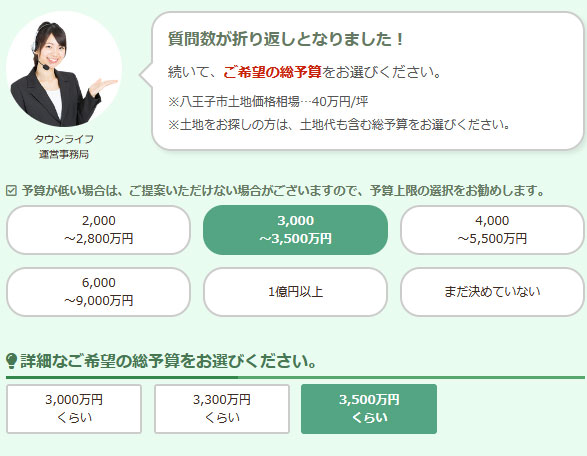 タウンライフ
運営事務局

質問数が折り返しとなりました！

続いて、ご希望の総予算をお選びください。

※八王子市土地価格相場…40万円/坪
※土地をお探しの方は、土地代も含む総予算をお選びください。

☑ 予算が低い場合は、ご提案いただけない場合がございますので、予算上限の選択をお勧めします。

2,000
~2,800万円

3,000
~3,500万円

4,000
~5,500万円

6,000
~9,000万円

1億円以上

まだ決めていない

詳細なご希望の総予算をお選びください。

3,000万円
くらい

3,300万円
くらい

3,500万円
くらい